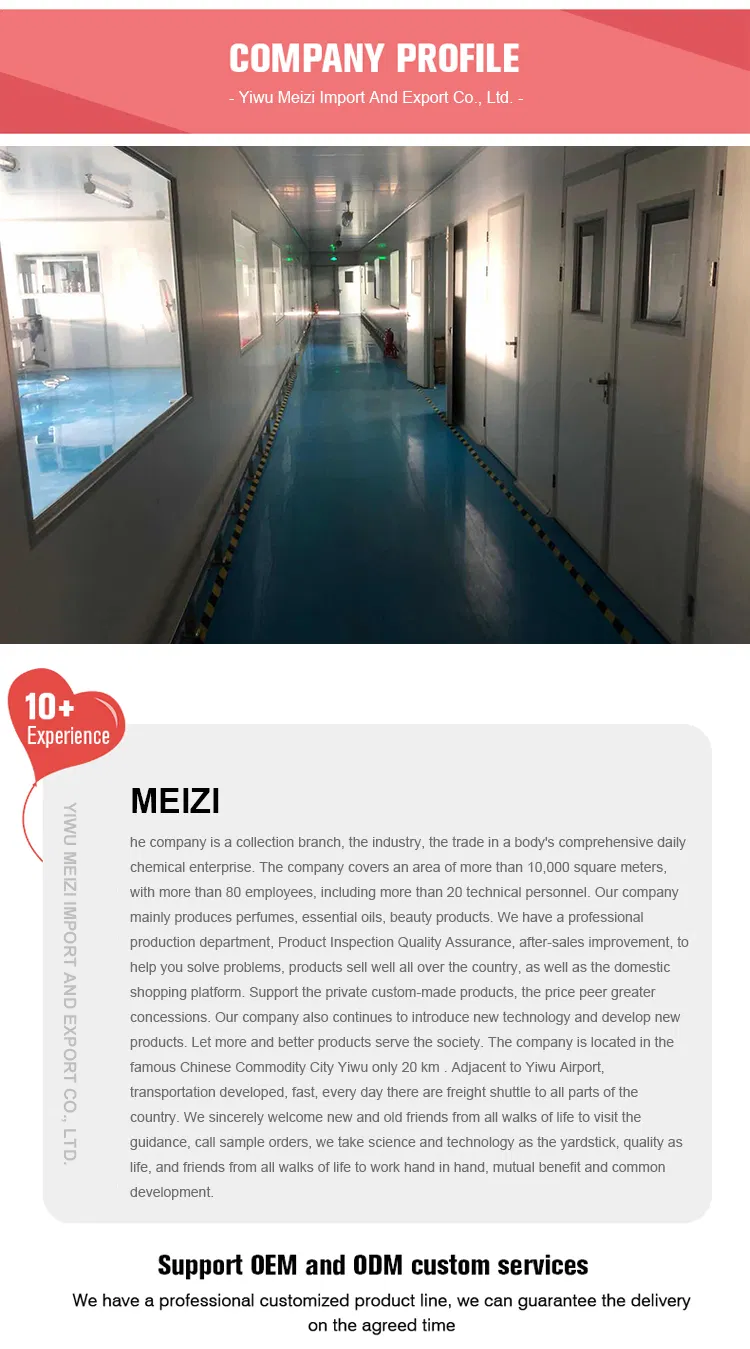 COMPANY PROFILE

- Yiwu Meizi Import And Export Co., Ltd. -

10+
Experience

YIWU MEIZI IMPORT AND EXPORT CO., LTD.

MEIZI

he company is a collection branch, the industry, the trade in a body's comprehensive daily chemical enterprise. The company covers an area of more than 10,000 square meters, with more than 80 employees, including more than 20 technical personnel. Our company mainly produces perfumes, essential oils, beauty products. We have a professional production department, Product Inspection Quality Assurance, after-sales improvement, to help you solve problems, products sell well all over the country, as well as the domestic shopping platform. Support the private custom-made products, the price peer greater concessions. Our company also continues to introduce new technology and develop new products. Let more and better products serve the society. The company is located in the famous Chinese Commodity City Yiwu only 20 km . Adjacent to Yiwu Airport, transportation developed, fast, every day there are freight shuttle to all parts of the country. We sincerely welcome new and old friends from all walks of life to visit the guidance, call sample orders, we take science and technology as the yardstick, quality as life, and friends from all walks of life to work hand in hand, mutual benefit and common development.

Support OEM and ODM custom services

We have a professional customized product line, we can guarantee the delivery on the agreed time